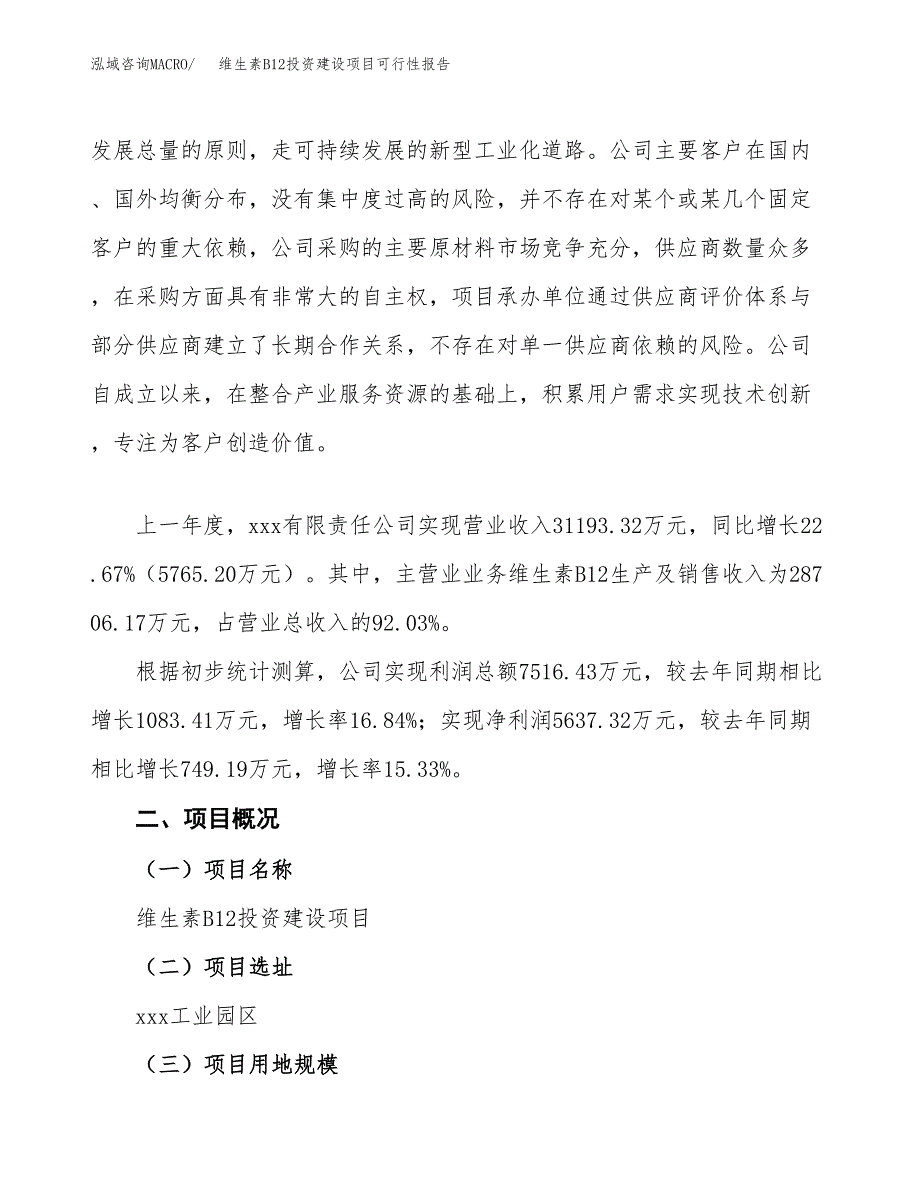 泓域咨询MACRO/　　维生素B12投资建设项目可行性报告

发展总量的原则，走可持续发展的新型工业化道路。公司主要客户在国内、国外均衡分布，没有集中度过高的风险，并不存在对某个或某几个固定客户的重大依赖，公司采购的主要原材料市场竞争充分，供应商数量众多，在采购方面具有非常大的自主权，项目承办单位通过供应商评价体系与部分供应商建立了长期合作关系，不存在对单一供应商依赖的风险。公司自成立以来，在整合产业服务资源的基础上，积累用户需求实现技术创新，专注为客户创造价值。

上一年度，xxx有限责任公司实现营业收入31193.32万元，同比增长22.67%（5765.20万元）。其中，主营业业务维生素B12生产及销售收入为28706.17万元，占营业总收入的92.03%。

根据初步统计测算，公司实现利润总额7516.43万元，较去年同期相比增长1083.41万元，增长率16.84%；实现净利润5637.32万元，较去年同期相比增长749.19万元，增长率15.33%。

二、项目概况

（一）项目名称

维生素B12投资建设项目

（二）项目选址

xxx工业园区

（三）项目用地规模